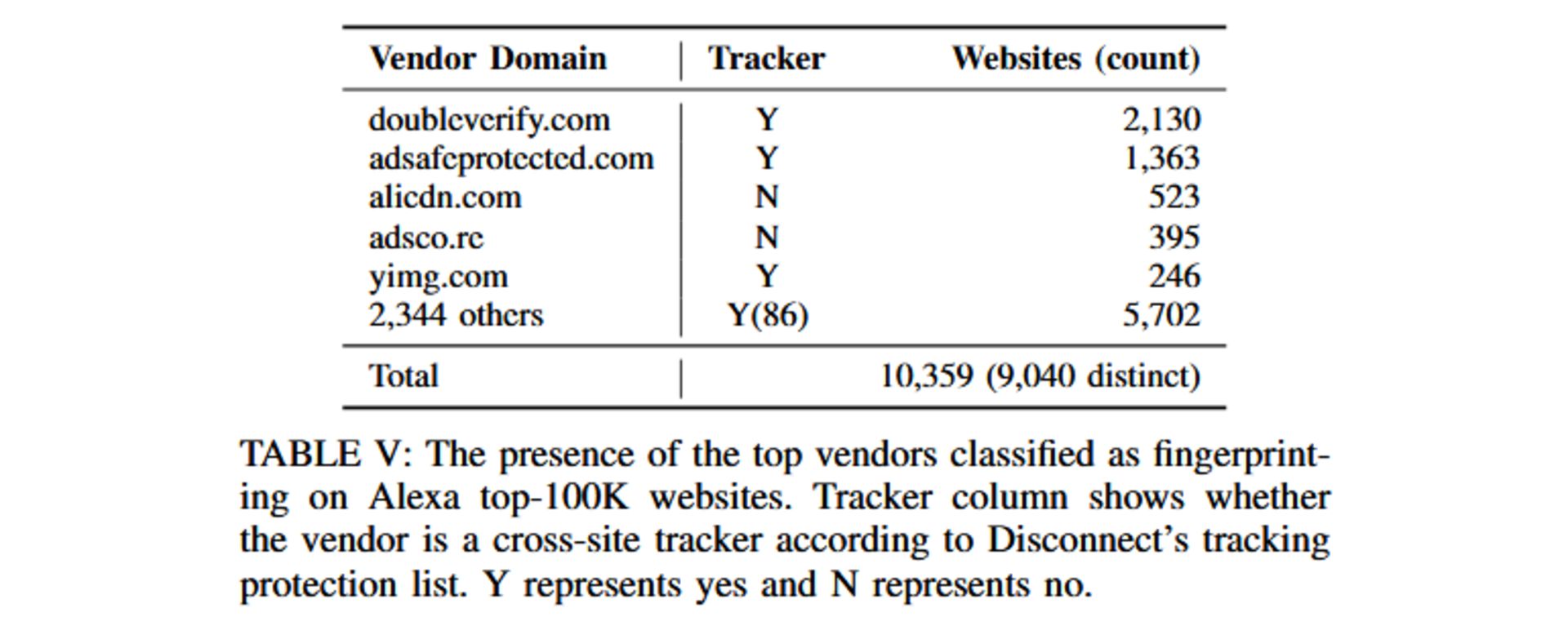 | Vendor Domain | Tracker | Websites (count) |
|---|---|---|
| doubleverify.com | Y | 2,130 |
| adsafeprotected.com | Y | 1,363 |
| alicdn.com | N | 523 |
| adsco.re | N | 395 |
| yimg.com | Y | 246 |
| 2,344 others | Y(86) | 5,702 |
| Total | | 10,359 (9,040 distinct) |

TABLE V: The presence of the top vendors classified as fingerprinting on Alexa top-100K websites. Tracker column shows whether the vendor is a cross-site tracker according to Disconnect's tracking protection list. Y represents yes and N represents no.